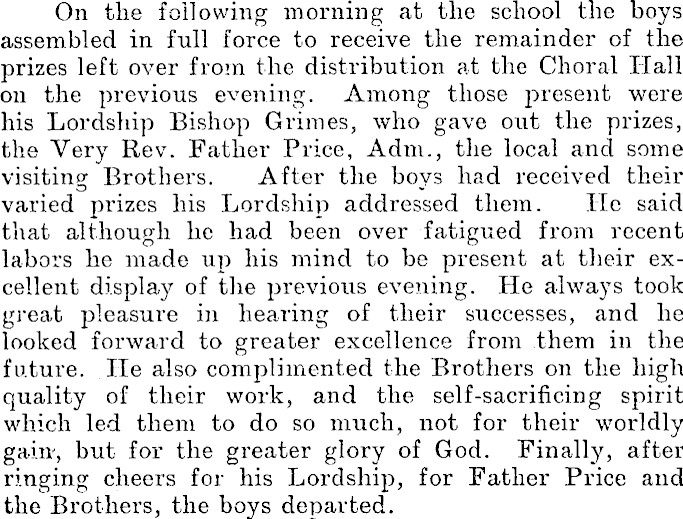 On the following morning at the school the boys assembled in full force to receive the remainder of the prizes left over from the distribution at the Choral Hall on the previous evening. Among those present were his Lordship Bishop Grimes, who gave out the prizes, the Very Rev. Father Price, Adm., the local and some visiting Brothers. After the boys had received their varied prizes his Lordship addressed them. He said that although he had been over fatigued from recent labors he made up his mind to be present at their excellent display of the previous evening. He always took great pleasure in hearing of their successes, and he looked forward to greater excellence from them in the future. He also complimented the Brothers on the high quality of their work, and the self-sacrificing spirit which led them to do so much, not for their worldly gain, but for the greater glory of God. Finally, after ringing cheers for his Lordship, for Father Price and the Brothers, the boys departed.